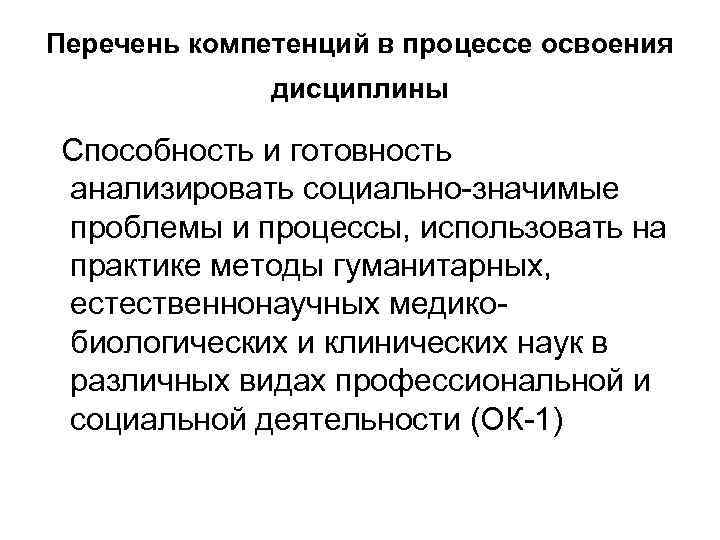 Перечень компетенций в процессе освоения дисциплины

Способность и готовность анализировать социально-значимые проблемы и процессы, использовать на практике методы гуманитарных, естественнонаучных медико-биологических и клинических наук в различных видах профессиональной и социальной деятельности (ОК-1)